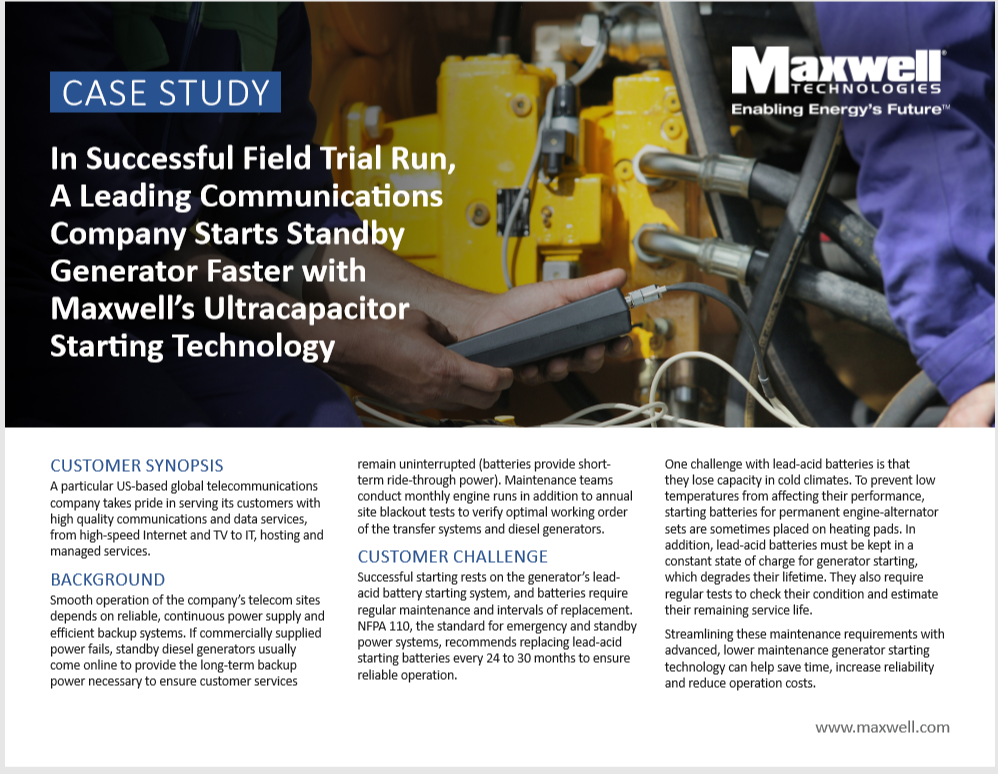 CASE STUDY

Maxwell TECHNOLOGIES
Enabling Energy's Future™

In Successful Field Trial Run, A Leading Communications Company Starts Standby Generator Faster with Maxwell's Ultracapacitor Starting Technology

CUSTOMER SYNOPSIS
A particular US-based global telecommunications company takes pride in serving its customers with high quality communications and data services, from high-speed Internet and TV to IT, hosting and managed services.

BACKGROUND
Smooth operation of the company's telecom sites depends on reliable, continuous power supply and efficient backup systems. If commercially supplied power fails, standby diesel generators usually come online to provide the long-term backup power necessary to ensure customer services remain uninterrupted (batteries provide short-term ride-through power). Maintenance teams conduct monthly engine runs in addition to annual site blackout tests to verify optimal working order of the transfer systems and diesel generators.

CUSTOMER CHALLENGE
Successful starting rests on the generator's lead-acid battery starting system, and batteries require regular maintenance and intervals of replacement. NFPA 110, the standard for emergency and standby power systems, recommends replacing lead-acid starting batteries every 24 to 30 months to ensure reliable operation.

One challenge with lead-acid batteries is that they lose capacity in cold climates. To prevent low temperatures from affecting their performance, starting batteries for permanent engine-alternator sets are sometimes placed on heating pads. In addition, lead-acid batteries must be kept in a constant state of charge for generator starting, which degrades their lifetime. They also require regular tests to check their condition and estimate their remaining service life.

Streamlining these maintenance requirements with advanced, lower maintenance generator starting technology can help save time, increase reliability and reduce operation costs.

www.maxwell.com